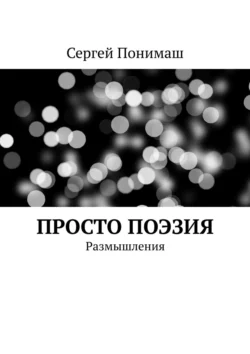 Сергей Понимаш

ПРОСТО ПОЭЗИЯ
Размышления